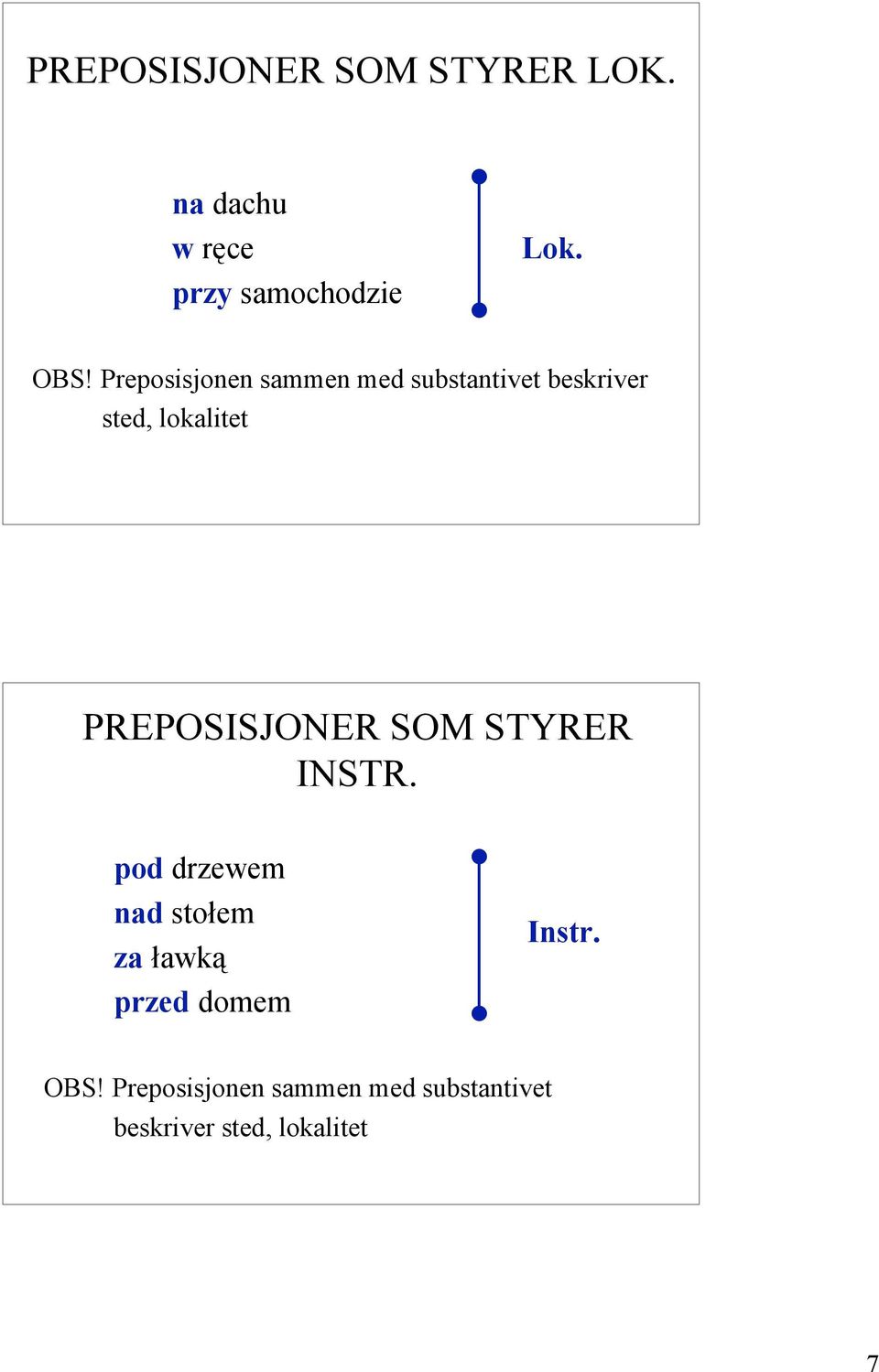 PREPOSISJONER SOM STYRER LOK.

na dachu
w ręce
przy samochodzie

Lok.

OBS! Preposisjonen sammen med substantivet beskriver sted, lokalitet

PREPOSISJONER SOM STYRER INSTR.

pod drzewem
nad stołem
za ławką
przed domem

Instr.

OBS! Preposisjonen sammen med substantivet beskriver sted, lokalitet

7